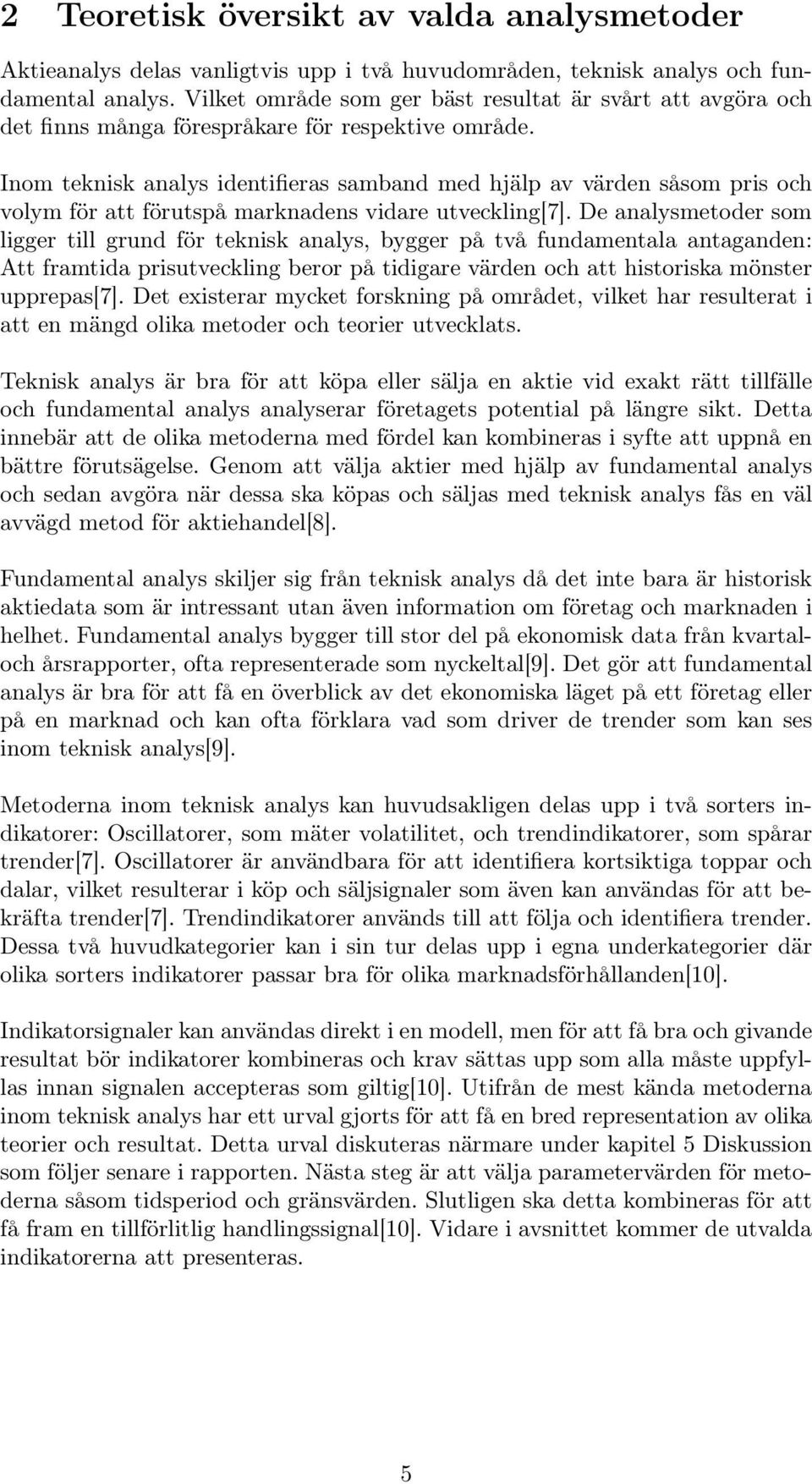 2 Teoretisk översikt av valda analysmetoder

Aktieanalys delas vanligtvis upp i två huvudområden, teknisk analys och fundamental analys. Vilket område som ger bäst resultat är svårt att avgöra och det finns många förespråkare för respektive område.

Inom teknisk analys identifieras samband med hjälp av värden såsom pris och volym för att förutspå marknadens vidare utveckling[7]. De analysmetoder som ligger till grund för teknisk analys, bygger på två fundamentala antaganden: Att framtida prisutveckling beror på tidigare värden och att historiska mönster upprepas[7]. Det existerar mycket forskning på området, vilket har resulterat i att en mängd olika metoder och teorier utvecklats.

Teknisk analys är bra för att köpa eller sälja en aktie vid exakt rätt tillfälle och fundamental analys analyserar företagets potential på längre sikt. Detta innebär att de olika metoderna med fördel kan kombineras i syfte att uppnå en bättre förutsägelse. Genom att välja aktier med hjälp av fundamental analys och sedan avgöra när dessa ska köpas och säljas med teknisk analys fås en väl avvägd metod för aktiehandel[8].

Fundamental analys skiljer sig från teknisk analys då det inte bara är historisk aktiedata som är intressant utan även information om företag och marknaden i helhet. Fundamental analys bygger till stor del på ekonomisk data från kvartal- och årsrapporter, ofta representerade som nyckeltal[9]. Det gör att fundamental analys är bra för att få en överblick av det ekonomiska läget på ett företag eller på en marknad och kan ofta förklara vad som driver de trender som kan ses inom teknisk analys[9].

Metoderna inom teknisk analys kan huvudsakligen delas upp i två sorters indikatorer: Oscillatorer, som mäter volatilitet, och trendindikatorer, som spårar trender[7]. Oscillatorer är användbara för att identifiera kortsiktiga toppar och dalar, vilket resulterar i köp och säljsignaler som även kan användas för att bekräfta trender[7]. Trendindikatorer används till att följa och identifiera trender. Dessa två huvudkategorier kan i sin tur delas upp i egna underkategorier där olika sorters indikatorer passar bra för olika marknadsförhållanden[10].

Indikatorsignaler kan användas direkt i en modell, men för att få bra och givande resultat bör indikatorer kombineras och krav sättas upp som alla måste uppfyllas innan signalen accepteras som giltig[10]. Utifrån de mest kända metoderna inom teknisk analys har ett urval gjorts för att få en bred representation av olika teorier och resultat. Detta urval diskuteras närmare under kapitel 5 Diskussion som följer senare i rapporten. Nästa steg är att välja parametervärden för metoderna såsom tidsperiod och gränsvärden. Slutligen ska detta kombineras för att få fram en tillförlitlig handlingssignal[10]. Vidare i avsnittet kommer de utvalda indikatorerna att presenteras.

5